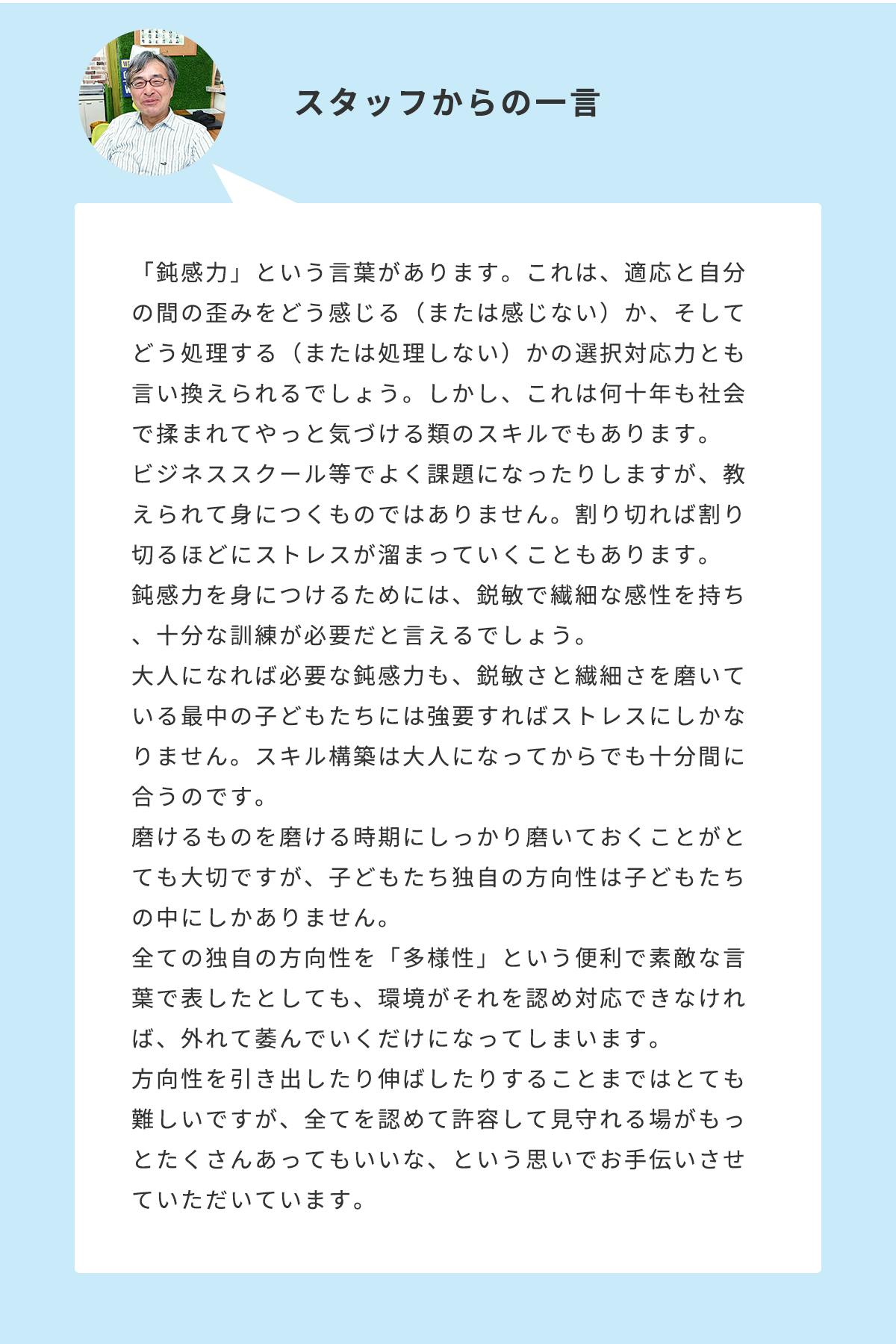 スタッフからの一言

「鈍感力」という言葉があります。これは、適応と自分の間の歪みをどう感じる（または感じない）か、そしてどう処理する（または処理しない）かの選択対応力とも言い換えられるでしょう。しかし、これは何十年も社会で揉まれてやっと気づける類のスキルでもあります。
ビジネススクール等でよく課題になったりしますが、教えられて身につくものではありません。割り切れば割り切るほどにストレスが溜まっていくこともあります。
鈍感力を身につけるためには、鋭敏で繊細な感性を持ち、十分な訓練が必要だと言えるでしょう。
大人になれば必要な鈍感力も、鋭敏さと繊細さを磨いている最中の子どもたちには強要すればストレスにしかなりません。スキル構築は大人になってからでも十分間に合うのです。
磨けるものを磨ける時期にしっかり磨いておくことがとても大切ですが、子どもたち独自の方向性は子どもたちの中にしかありません。
全ての独自の方向性を「多様性」という便利で素敵な言葉で表したとしても、環境がそれを認め対応できなければ、外れて萎んでいくだけになってしまいます。
方向性を引き出したり伸ばしたりすることまではとても難しいですが、全てを認めて許容して見守れる場がもっとたくさんあってもいいな、という思いでお手伝いさせていただいています。